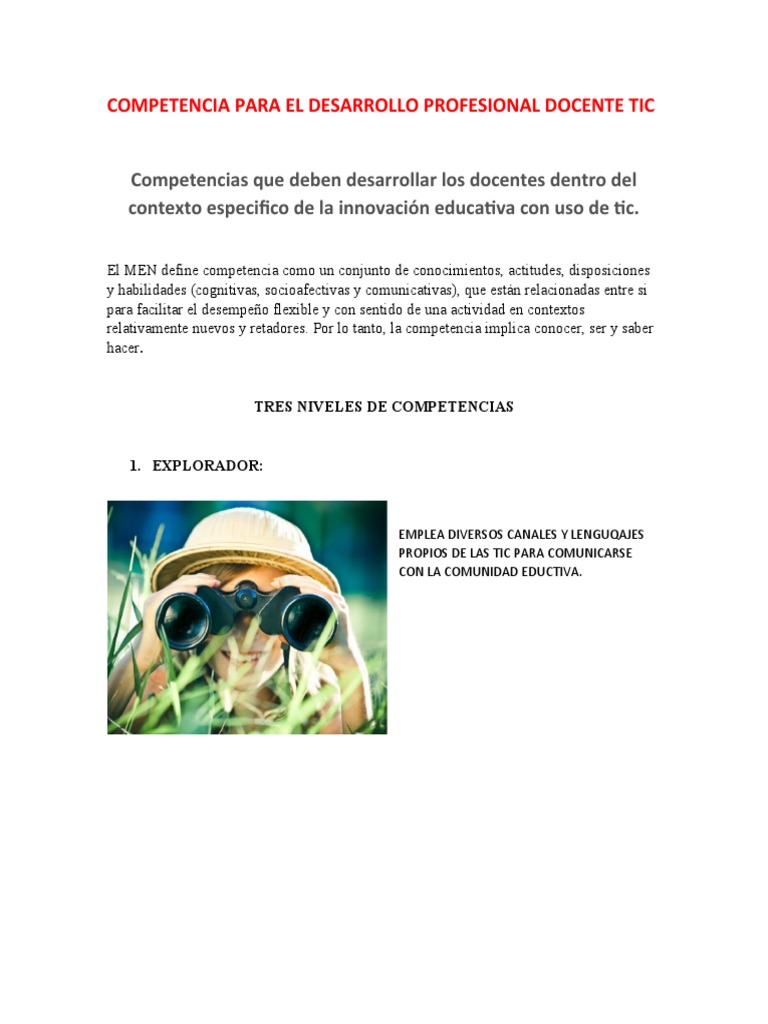 COMPETENCIA PARA EL DESARROLLO PROFESIONAL DOCENTE TIC

Competencias que deben desarrollar los docentes dentro del contexto especifico de la innovación educativa con uso de tic.

El MEN define competencia como un conjunto de conocimientos, actitudes, disposiciones y habilidades (cognitivas, socioafectivas y comunicativas), que están relacionadas entre si para facilitar el desempeño flexible y con sentido de una actividad en contextos relativamente nuevos y retadores. Por lo tanto, la competencia implica conocer, ser y saber hacer.

TRES NIVELES DE COMPETENCIAS

1. EXPLORADOR:

EMPLEA DIVERSOS CANALES Y LENGUQAJES PROPIOS DE LAS TIC PARA COMUNICARSE CON LA COMUNIDAD EDUCTIVA.